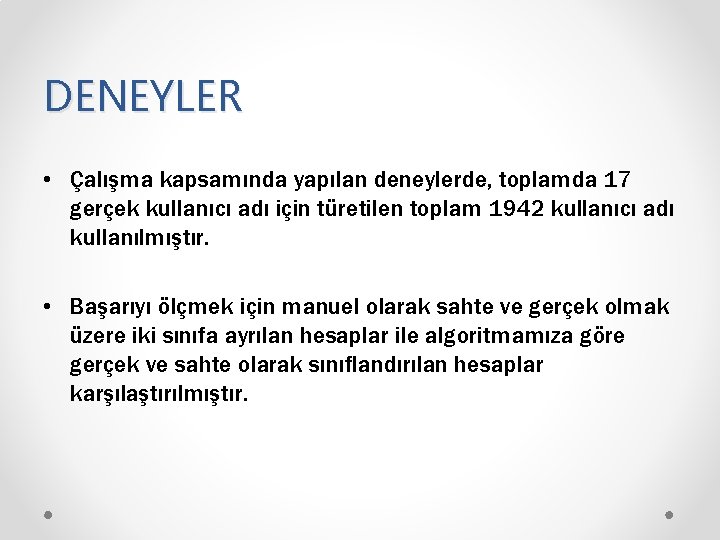 DENEYLER

• Çalışma kapsamında yapılan deneylerde, toplamda 17 gerçek kullanıcı adı için türetilen toplam 1942 kullanıcı adı kullanılmıştır.

• Başarıyı ölçmek için manuel olarak sahte ve gerçek olmak üzere iki sınıfa ayrılan hesaplar ile algoritmamıza göre gerçek ve sahte olarak sınıflandırılan hesaplar karşılaştırılmıştır.